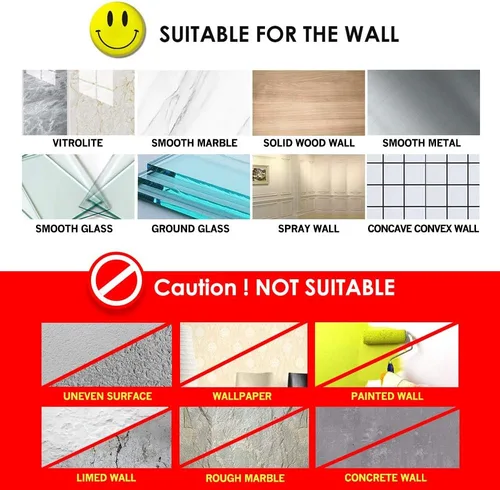 SUITABLE FOR THE WALL

VITROLITE

SMOOTH MARBLE

SOLID WOOD WALL

SMOOTH METAL

SMOOTH GLASS

GROUND GLASS

SPRAY WALL

CONCAVE CONVEX WALL

Caution ! NOT SUITABLE

UNEVEN SURFACE

WALLPAPER

PAINTED WALL

LIMED WALL

ROUGH MARBLE

CONCRETE WALL